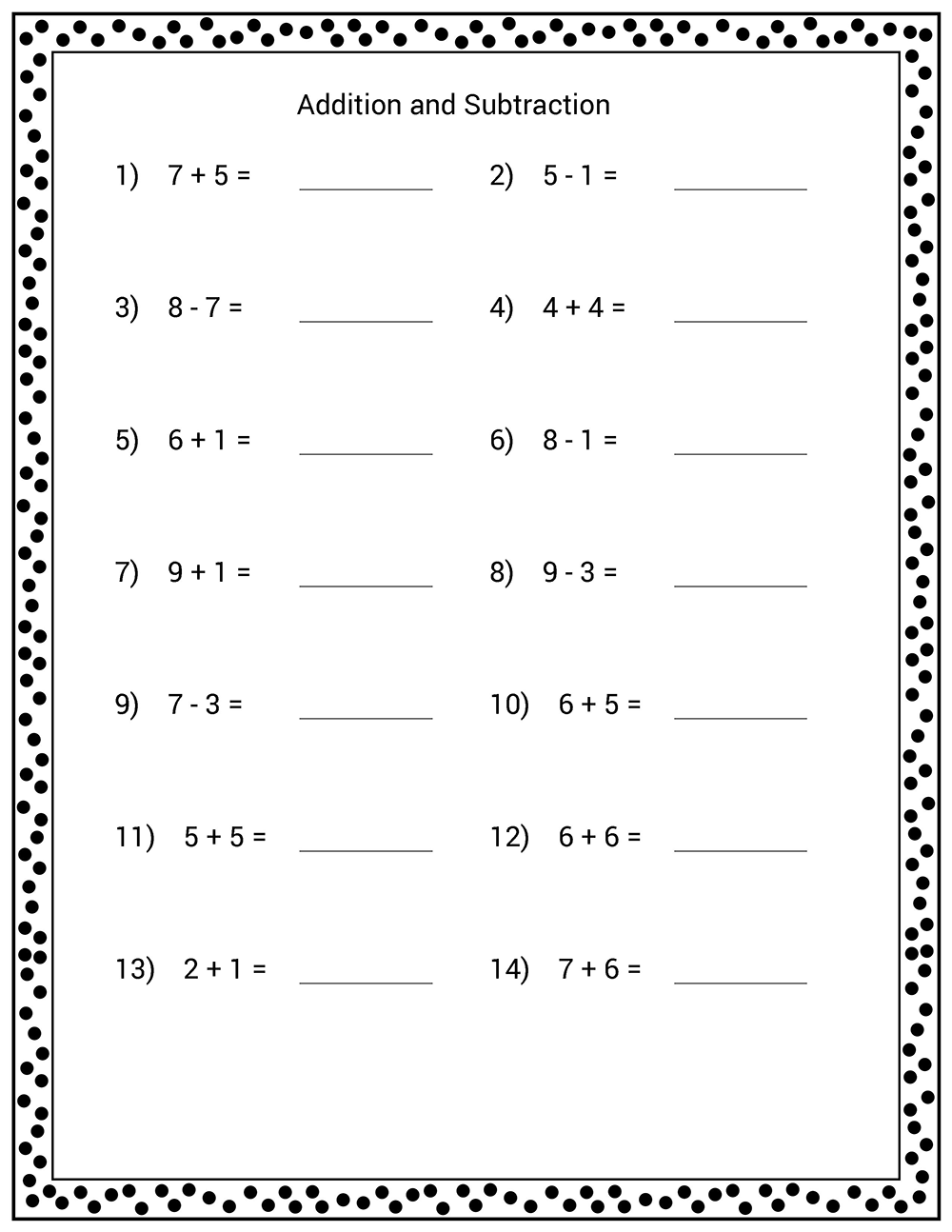 Addition and Subtraction

1) $7 + 5 =$ ________ 2) $5 - 1 =$ ________

3) $8 - 7 =$ ________ 4) $4 + 4 =$ ________

5) $6 + 1 =$ ________ 6) $8 - 1 =$ ________

7) $9 + 1 =$ ________ 8) $9 - 3 =$ ________

9) $7 - 3 =$ ________ 10) $6 + 5 =$ ________

11) $5 + 5 =$ ________ 12) $6 + 6 =$ ________

13) $2 + 1 =$ ________ 14) $7 + 6 =$ ________